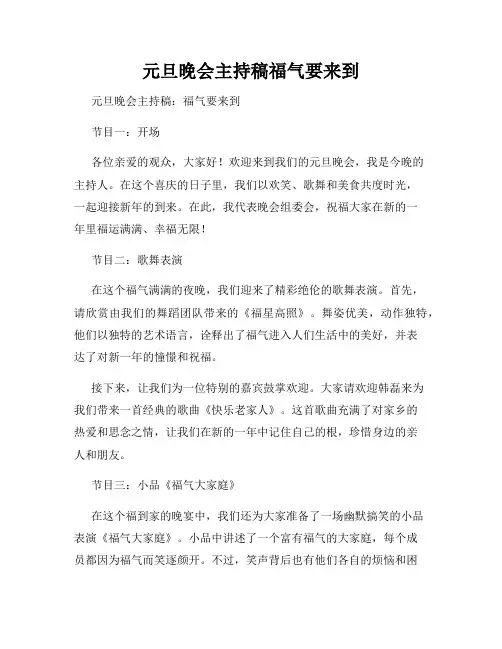 元旦晚会主持稿福气要来到

元旦晚会主持稿：福气要来到

节目一：开场

各位亲爱的观众，大家好！欢迎来到我们的元旦晚会，我是今晚的主持人。在这个喜庆的日子里，我们以欢笑、歌舞和美食共度时光，一起迎接新年的到来。在此，我代表晚会组委会，祝福大家在新的一年里福运满满、幸福无限！

节目二：歌舞表演

在这个福气满满的夜晚，我们迎来了精彩绝伦的歌舞表演。首先，请欣赏由我们的舞蹈团队带来的《福星高照》。舞姿优美，动作独特，他们以独特的艺术语言，诠释出了福气进入人们生活中的美好，并表达了对新一年的憧憬和祝福。

接下来，让我们为一位特别的嘉宾鼓掌欢迎。大家请欢迎韩磊来为我们带来一首经典的歌曲《快乐老家人》。这首歌曲充满了对家乡的热爱和思念之情，让我们在新的一年中记住自己的根，珍惜身边的亲人和朋友。

节目三：小品《福气大家庭》

在这个福到家的晚宴中，我们还为大家准备了一场幽默搞笑的小品表演《福气大家庭》。小品中讲述了一个富有福气的大家庭，每个成员都因为福气而笑逐颜开。不过，笑声背后也有他们各自的烦恼和困